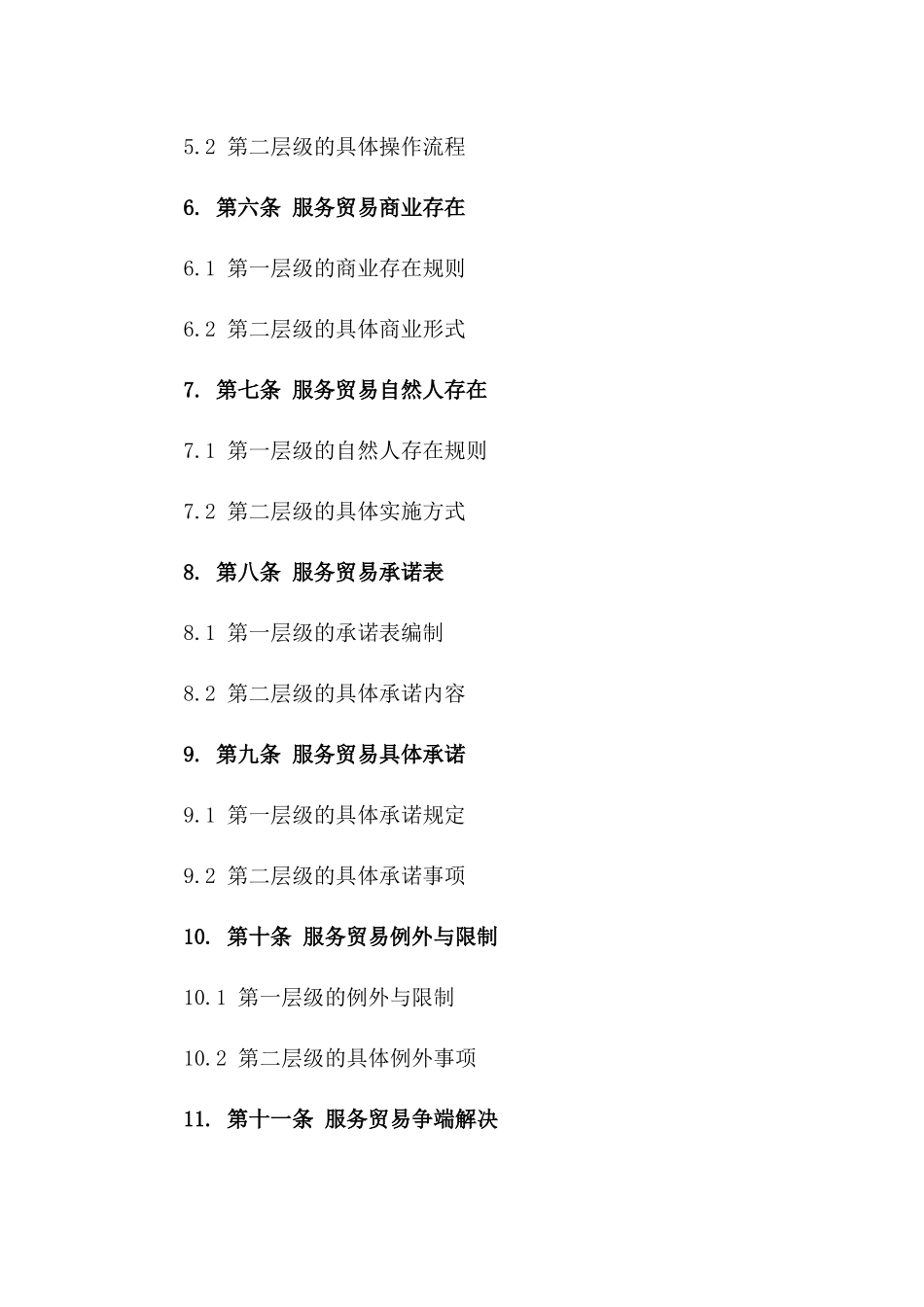 5.2 第二层级的具体操作流程

6. 第六条 服务贸易商业存在

6.1 第一层级的商业存在规则

6.2 第二层级的具体商业形式

7. 第七条 服务贸易自然人存在

7.1 第一层级的自然人存在规则

7.2 第二层级的具体实施方式

8. 第八条 服务贸易承诺表

8.1 第一层级的承诺表编制

8.2 第二层级的具体承诺内容

9. 第九条 服务贸易具体承诺

9.1 第一层级的具体承诺规定

9.2 第二层级的具体承诺事项

10. 第十条 服务贸易例外与限制

10.1 第一层级的例外与限制

10.2 第二层级的具体例外事项

11. 第十一条 服务贸易争端解决